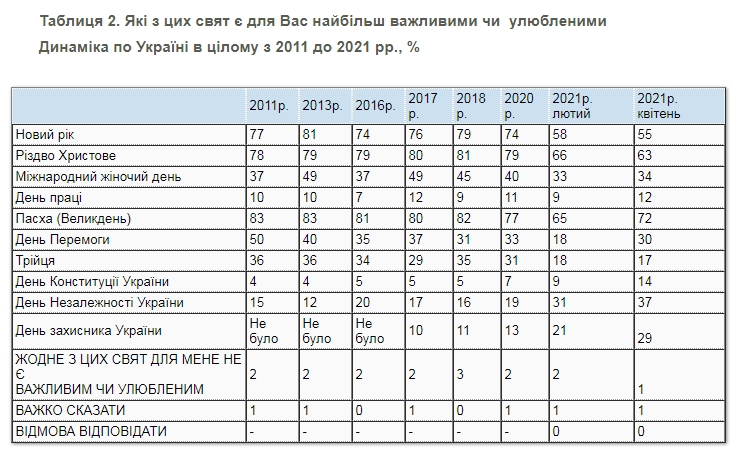 Таблиця 2. Які з цих свят є для Вас найбільш важливими чи улюбленими
Динаміка по Україні в цілому з 2011 до 2021 рр., %

| | 2011р. | 2013р. | 2016р. | 2017 р. | 2018 р. | 2020 р. | 2021р. лютий | 2021р. квітень |
|---|---|---|---|---|---|---|---|---|
| Новий рік | 77 | 81 | 74 | 76 | 79 | 74 | 58 | 55 |
| Різдво Христове | 78 | 79 | 79 | 80 | 81 | 79 | 66 | 63 |
| Міжнародний жіночий день | 37 | 49 | 37 | 49 | 45 | 40 | 33 | 34 |
| День праці | 10 | 10 | 7 | 12 | 9 | 11 | 9 | 12 |
| Пасха (Великдень) | 83 | 83 | 81 | 80 | 82 | 77 | 65 | 72 |
| День Перемоги | 50 | 40 | 35 | 37 | 31 | 33 | 18 | 30 |
| Трійця | 36 | 36 | 34 | 29 | 35 | 31 | 18 | 17 |
| День Конституції України | 4 | 4 | 5 | 5 | 5 | 7 | 9 | 14 |
| День Незалежності України | 15 | 12 | 20 | 17 | 16 | 19 | 31 | 37 |
| День захисника України | Не було | Не було | Не було | 10 | 11 | 13 | 21 | 29 |
| ЖОДНЕ З ЦИХ СВЯТ ДЛЯ МЕНЕ НЕ Є ВАЖЛИВИМ ЧИ УЛЮБЛЕНИМ | 2 | 2 | 2 | 2 | 3 | 2 | 2 | 1 |
| ВАЖКО СКАЗАТИ | 1 | 1 | 0 | 1 | 0 | 1 | 1 | 1 |
| ВІДМОВА ВІДПОВІДАТИ | - | - | - | - | - | - | 0 | 0 |